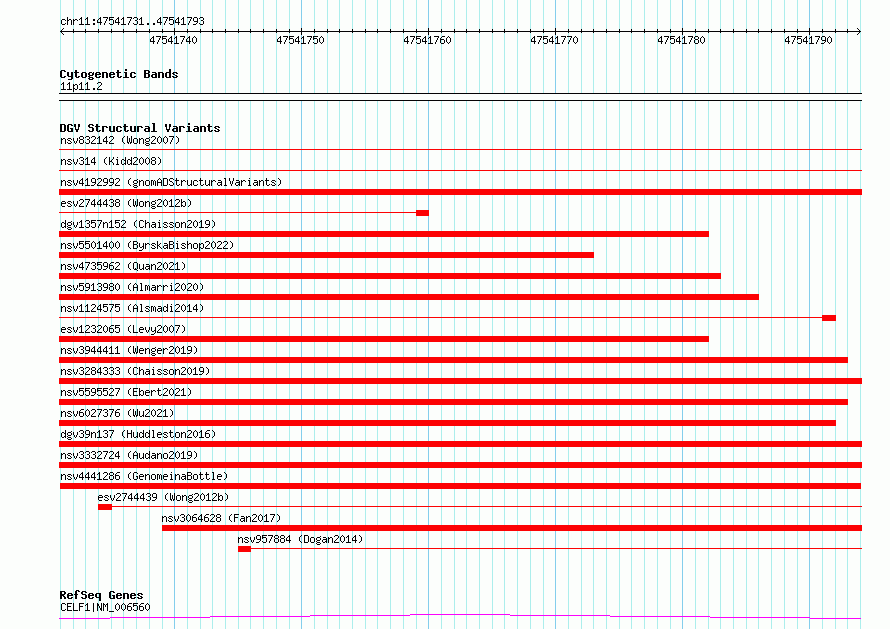 chr11:47541731..47541793

47541740 47541750 47541760 47541770 47541780 47541790

Cytogenetic Bands
11p11.2

DGV Structural Variants
nsv832142 (Wong2007)
nsv314 (Kidd2008)
nsv4192992 (gnomADStructuralVariants)
esv2744438 (Wong2012b)
dgv1357n152 (Chaisson2019)
nsv5501400 (ByrskaBishop2022)
nsv4735962 (Quan2021)
nsv5913980 (Almarri2020)
nsv1124575 (Alsmadi2014)
esv1232065 (Levy2007)
nsv3944411 (Wenger2019)
nsv3284333 (Chaisson2019)
nsv5595527 (Ebert2021)
nsv6027376 (Wu2021)
dgv39n137 (Huddleston2016)
nsv3332724 (Audano2019)
nsv4441286 (GenomeinaBottle)
esv2744439 (Wong2012b)
nsv3064628 (Fan2017)
nsv957884 (Dogan2014)

RefSeq Genes
CELF1|NM_006560